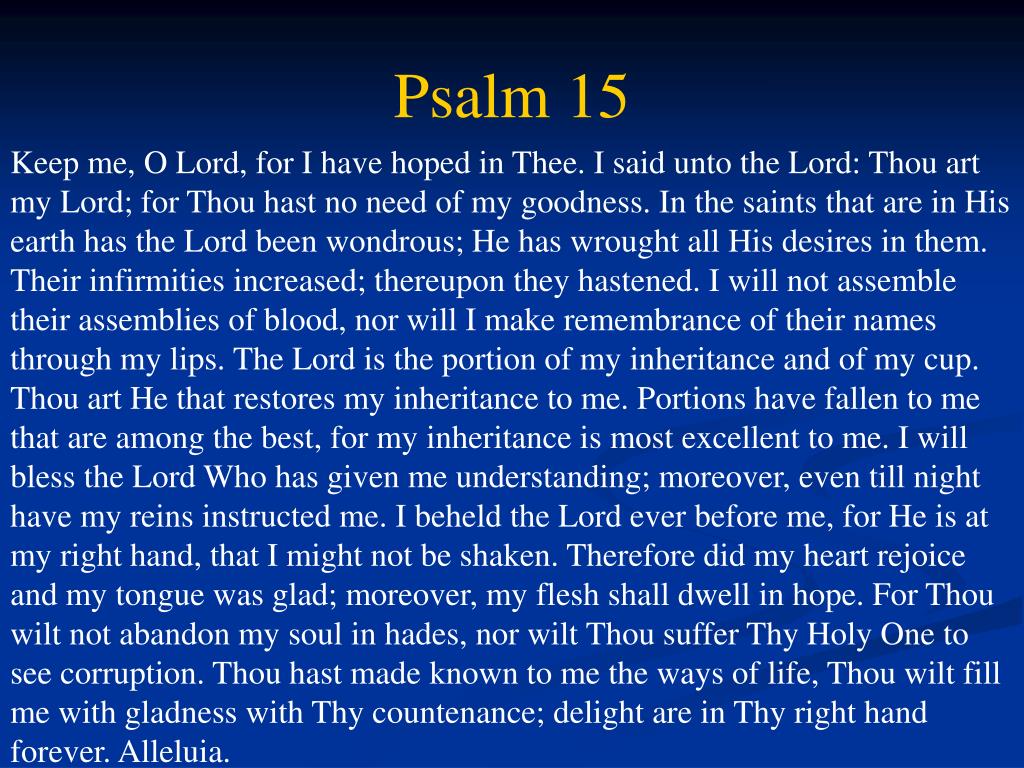 Psalm 15

Keep me, O Lord, for I have hoped in Thee. I said unto the Lord: Thou art my Lord; for Thou hast no need of my goodness. In the saints that are in His earth has the Lord been wondrous; He has wrought all His desires in them. Their infirmities increased; thereupon they hastened. I will not assemble their assemblies of blood, nor will I make remembrance of their names through my lips. The Lord is the portion of my inheritance and of my cup. Thou art He that restores my inheritance to me. Portions have fallen to me that are among the best, for my inheritance is most excellent to me. I will bless the Lord Who has given me understanding; moreover, even till night have my reins instructed me. I beheld the Lord ever before me, for He is at my right hand, that I might not be shaken. Therefore did my heart rejoice and my tongue was glad; moreover, my flesh shall dwell in hope. For Thou wilt not abandon my soul in hades, nor wilt Thou suffer Thy Holy One to see corruption. Thou hast made known to me the ways of life, Thou wilt fill me with gladness with Thy countenance; delight are in Thy right hand forever. Alleluia.